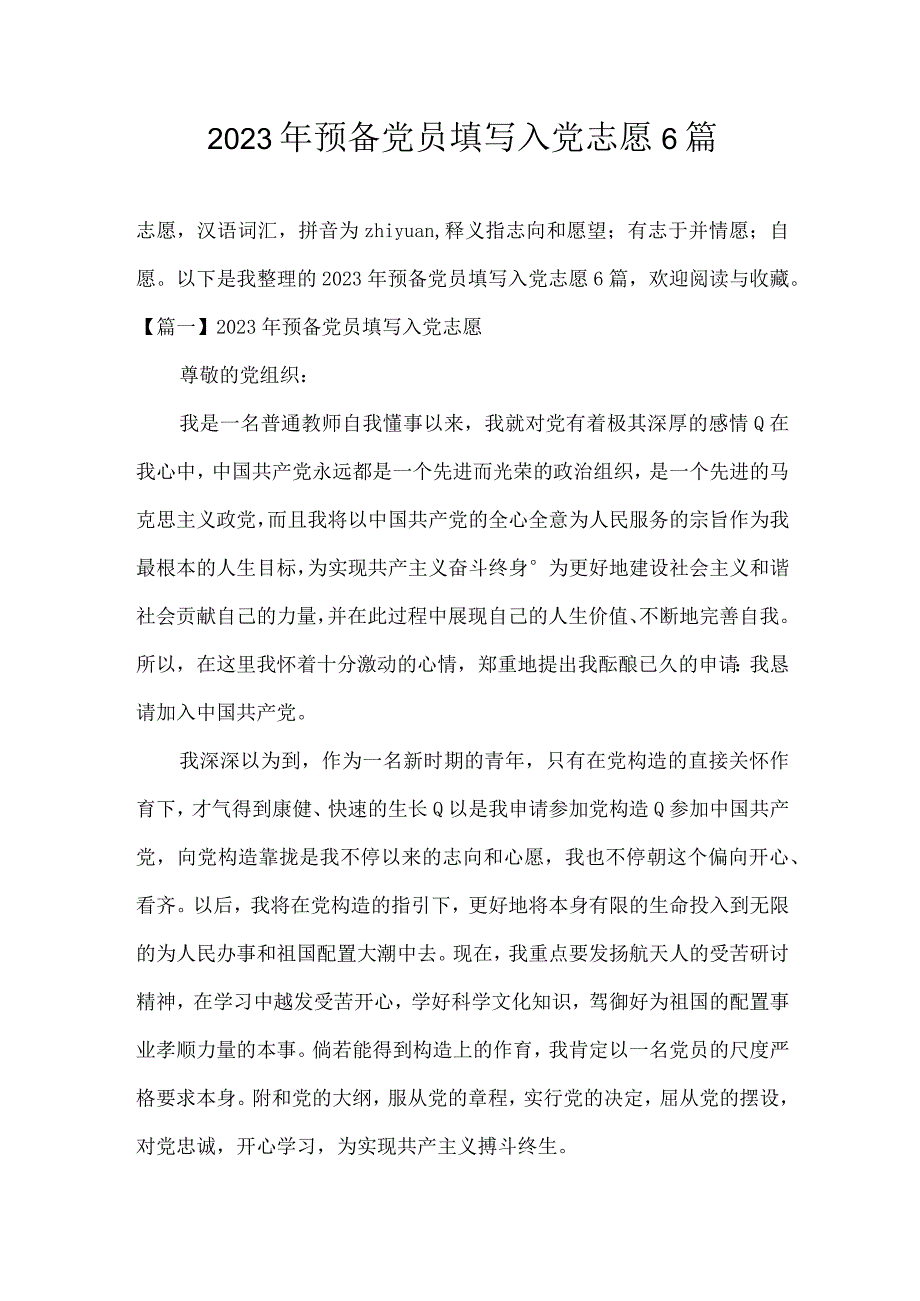 2023年预备党员填写入党志愿6篇

志愿，汉语词汇，拼音为zhiyuan,释义指志向和愿望；有志于并情愿；自愿。以下是我整理的2023年预备党员填写入党志愿6篇，欢迎阅读与收藏。

【篇一】2023年预备党员填写入党志愿

尊敬的党组织：

我是一名普通教师自我懂事以来，我就对党有着极其深厚的感情Q在我心中，中国共产党永远都是一个先进而光荣的政治组织，是一个先进的马克思主义政党，而且我将以中国共产党的全心全意为人民服务的宗旨作为我最根本的人生目标，为实现共产主义奋斗终身°为更好地建设社会主义和谐社会贡献自己的力量，并在此过程中展现自己的人生价值、不断地完善自我。所以，在这里我怀着十分激动的心情，郑重地提出我酝酿已久的申请:我恳请加入中国共产党。

我深深以为到，作为一名新时期的青年，只有在党构造的直接关怀作育下，才气得到康健、快速的生长Q以是我申请参加党构造Q参加中国共产党，向党构造靠拢是我不停以来的志向和心愿，我也不停朝这个偏向开心、看齐。以后，我将在党构造的指引下，更好地将本身有限的生命投入到无限的为人民办事和祖国配置大潮中去。现在，我重点要发扬航天人的受苦研讨精神，在学习中越发受苦开心，学好科学文化知识，驾御好为祖国的配置事业孝顺力量的本事。倘若能得到构造上的作育，我肯定以一名党员的尺度严格要求本身。附和党的大纲，服从党的章程，实行党的决定，屈从党的摆设，对党忠诚，开心学习，为实现共产主义搏斗终生。